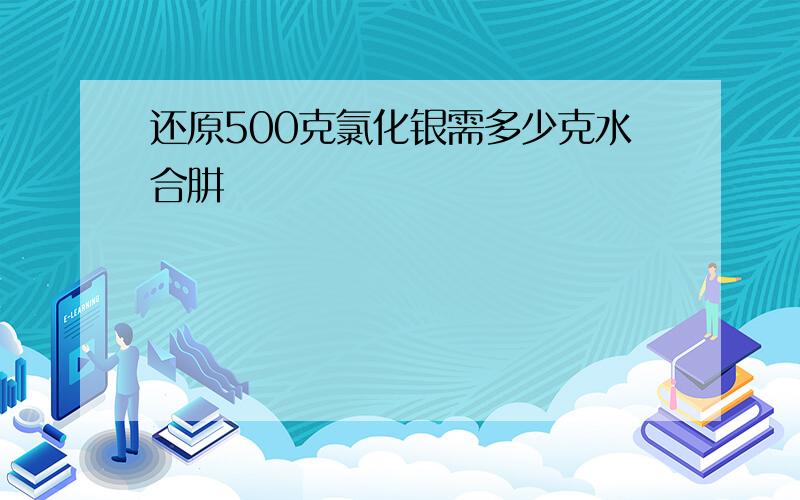 还原500克氯化银需多少克水合肼

E-LEARNING